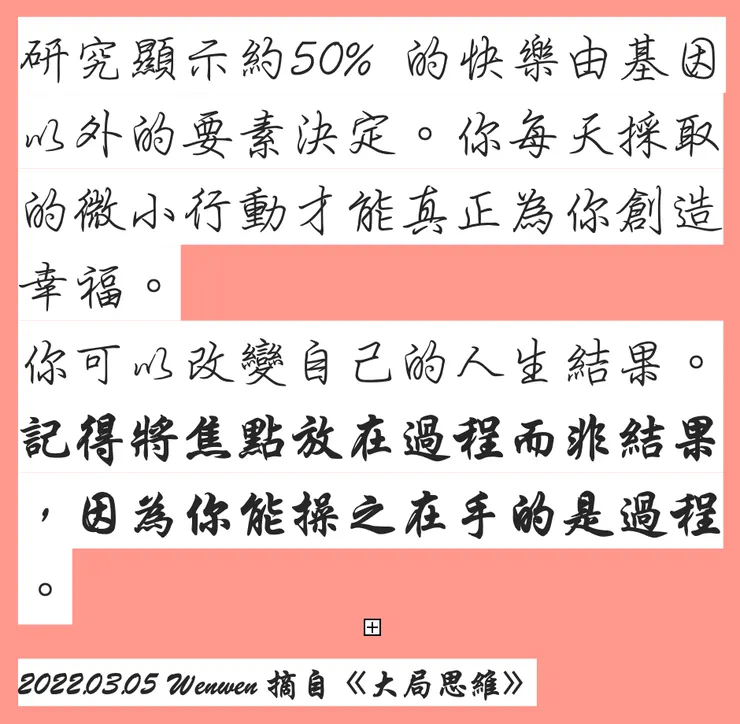 研究顯示約50%的快樂由基因以外的要素決定。你每天採取的微小行動才能真正為你創造幸福。

你可以改變自己的人生結果。記得將焦點放在過程而非結果，因為你能操之在手的是過程。

2022.03.05 Wenwen 摘自《大局思維》